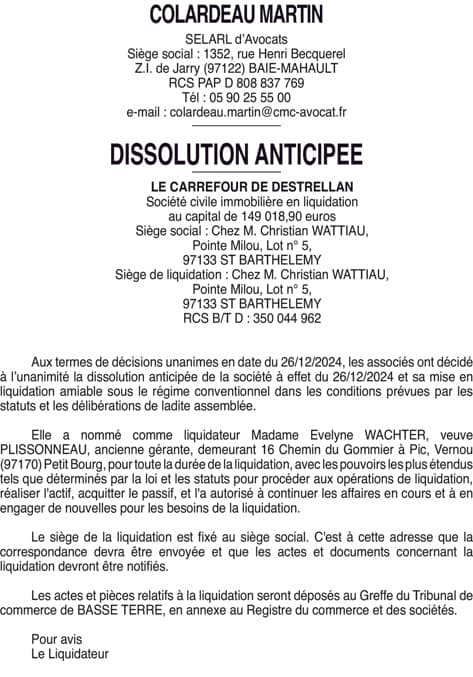 COLARDEAU MARTIN

SELARL d'Avocats
Siège social : 1352, rue Henri Becquerel
Z.I. de Jarry (97122) BAIE-MAHAULT
RCS PAP D 808 837 769
Tél : 05 90 25 55 00
e-mail : colardeau.martin@cmc-avocat.fr

DISSOLUTION ANTICIPEE

LE CARREFOUR DE DESTRELLAN
Société civile immobilière en liquidation
au capital de 149 018,90 euros
Siège social : Chez M. Christian WATTIAU,
Pointe Milou, Lot n° 5,
97133 ST BARTHELEMY
Siège de liquidation : Chez M. Christian WATTIAU,
Pointe Milou, Lot n° 5,
97133 ST BARTHELEMY
RCS B/T D : 350 044 962

Aux termes de décisions unanimes en date du 26/12/2024, les associés ont décidé à l'unanimité la dissolution anticipée de la société à effet du 26/12/2024 et sa mise en liquidation amiable sous le régime conventionnel dans les conditions prévues par les statuts et les délibérations de ladite assemblée.

Elle a nommé comme liquidateur Madame Evelyne WACHTER, veuve PLISSONNEAU, ancienne gérante, demeurant 16 Chemin du Gommier à Pic, Vernou (97170) Petit Bourg, pour toute la durée de la liquidation, avec les pouvoirs les plus étendus tels que déterminés par la loi et les statuts pour procéder aux opérations de liquidation, réaliser l'actif, acquitter le passif, et l'a autorisé à continuer les affaires en cours et à en engager de nouvelles pour les besoins de la liquidation.

Le siège de la liquidation est fixé au siège social. C'est à cette adresse que la correspondance devra être envoyée et que les actes et documents concernant la liquidation devront être notifiés.

Les actes et pièces relatifs à la liquidation seront déposés au Greffe du Tribunal de commerce de BASSE TERRE, en annexe au Registre du commerce et des sociétés.

Pour avis
Le Liquidateur